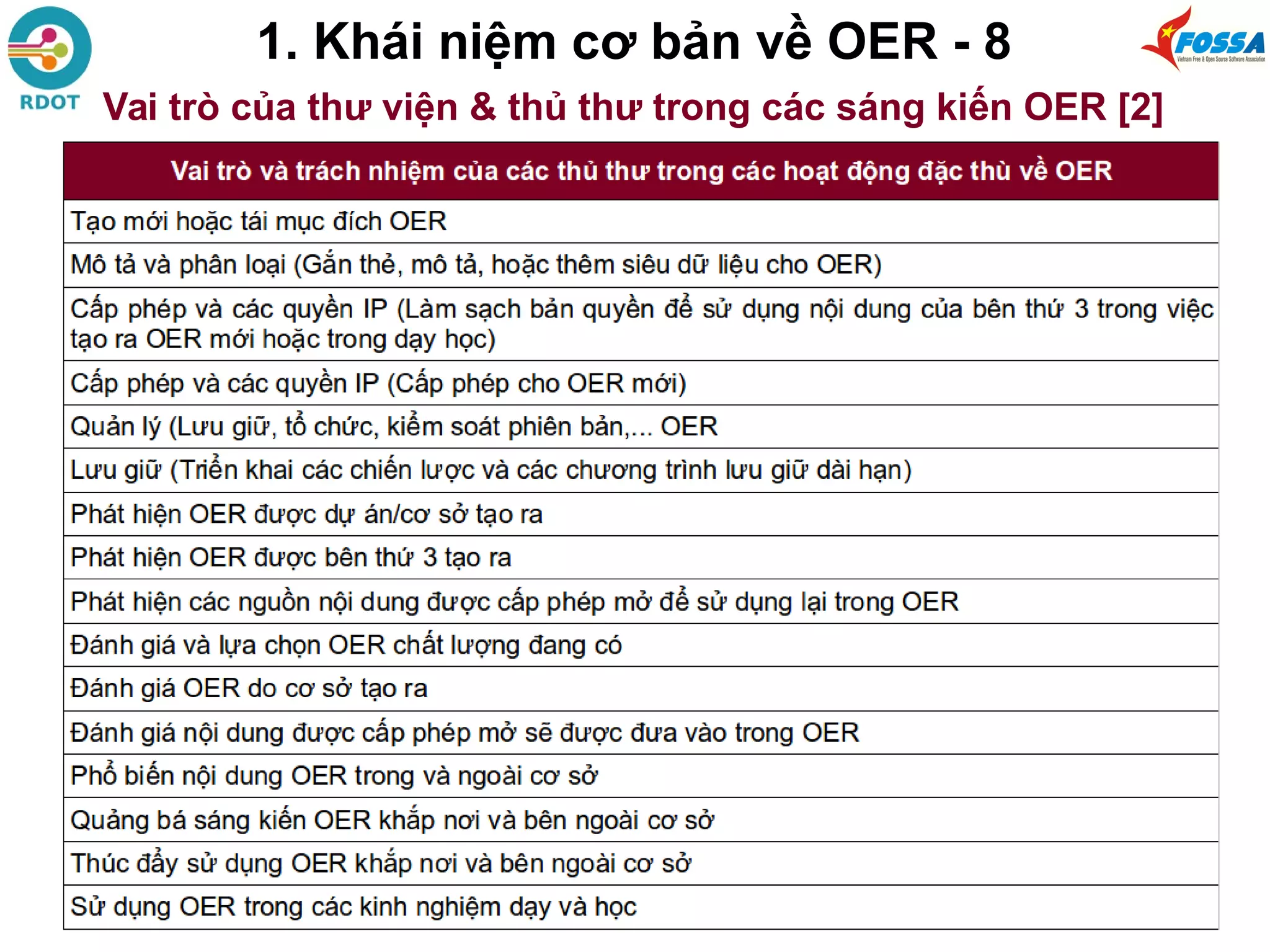 RDOT

1. Khái niệm cơ bản về OER - 8

FOSSA
Vietnam Free & Open Source Software Association

Vai trò của thư viện & thủ thư trong các sáng kiến OER [2]

| Vai trò và trách nhiệm của các thủ thư trong các hoạt động đặc thù về OER |
|---|
| Tạo mới hoặc tái mục đích OER |
| Mô tả và phân loại (Gắn thẻ, mô tả, hoặc thêm siêu dữ liệu cho OER) |
| Cấp phép và các quyền IP (Làm sạch bản quyền để sử dụng nội dung của bên thứ 3 trong việc tạo ra OER mới hoặc trong dạy học) |
| Cấp phép và các quyền IP (Cấp phép cho OER mới) |
| Quản lý (Lưu giữ, tổ chức, kiểm soát phiên bản,... OER |
| Lưu giữ (Triển khai các chiến lược và các chương trình lưu giữ dài hạn) |
| Phát hiện OER được dự án/cơ sở tạo ra |
| Phát hiện OER được bên thứ 3 tạo ra |
| Phát hiện các nguồn nội dung được cấp phép mở để sử dụng lại trong OER |
| Đánh giá và lựa chọn OER chất lượng đang có |
| Đánh giá OER do cơ sở tạo ra |
| Đánh giá nội dung được cấp phép mở sẽ được đưa vào trong OER |
| Phổ biến nội dung OER trong và ngoài cơ sở |
| Quảng bá sáng kiến OER khắp nơi và bên ngoài cơ sở |
| Thúc đẩy sử dụng OER khắp nơi và bên ngoài cơ sở |
| Sử dụng OER trong các kinh nghiệm dạy và học |